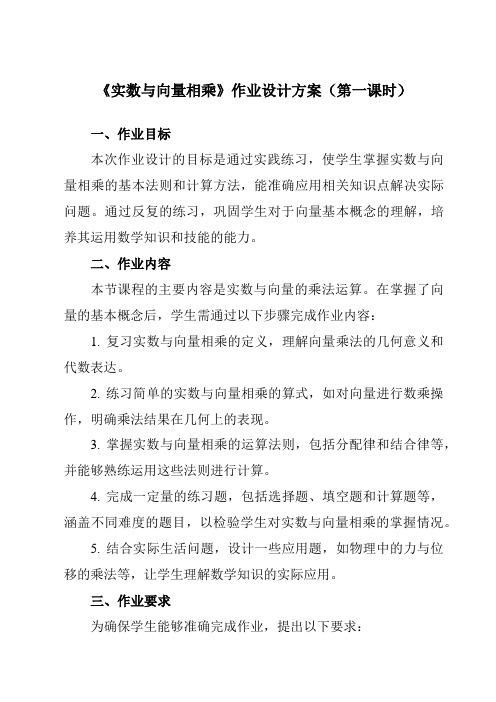 《实数与向量相乘》作业设计方案（第一课时）

一、作业目标

本次作业设计的目标是通过实践练习，使学生掌握实数与向量相乘的基本法则和计算方法，能准确应用相关知识点解决实际问题。通过反复的练习，巩固学生对于向量基本概念的理解，培养其运用数学知识和技能的能力。

二、作业内容

本节课程的主要内容是实数与向量的乘法运算。在掌握了向量的基本概念后，学生需通过以下步骤完成作业内容：

1. 复习实数与向量相乘的定义，理解向量乘法的几何意义和代数表达。

2. 练习简单的实数与向量相乘的算式，如对向量进行数乘操作，明确乘法结果在几何上的表现。

3. 掌握实数与向量相乘的运算法则，包括分配律和结合律等，并能够熟练运用这些法则进行计算。

4. 完成一定量的练习题，包括选择题、填空题和计算题等，涵盖不同难度的题目，以检验学生对实数与向量相乘的掌握情况。

5. 结合实际生活问题，设计一些应用题，如物理中的力与位移的乘法等，让学生理解数学知识的实际应用。

三、作业要求

为确保学生能够准确完成作业，提出以下要求：